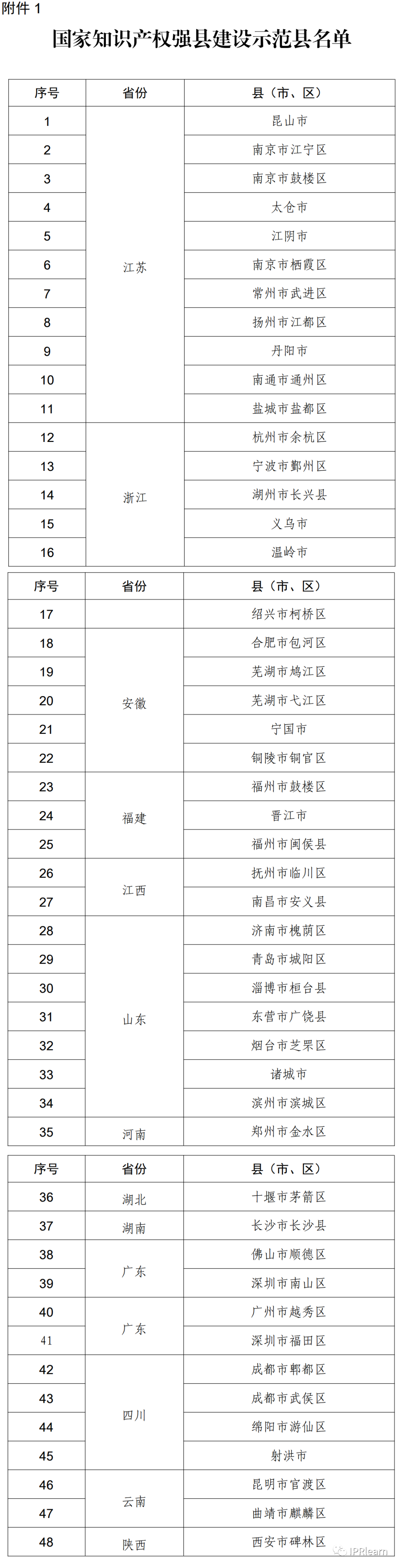 附件 1

国家知识产权强县建设示范县名单

| 序号 | 省份 | 县（市、区） |
|---|---|---|
| 1 | 江苏 | 昆山市 |
| 2 | | 南京市江宁区 |
| 3 | | 南京市鼓楼区 |
| 4 | | 太仓市 |
| 5 | | 江阴市 |
| 6 | | 南京市栖霞区 |
| 7 | | 常州市武进区 |
| 8 | | 扬州市江都区 |
| 9 | | 丹阳市 |
| 10 | | 南通市通州区 |
| 11 | | 盐城市盐都区 |
| 12 | 浙江 | 杭州市余杭区 |
| 13 | | 宁波市鄞州区 |
| 14 | | 湖州市长兴县 |
| 15 | | 义乌市 |
| 16 | | 温岭市 |

| 序号 | 省份 | 县（市、区） |
|---|---|---|
| 17 | | 绍兴市柯桥区 |
| 18 | 安徽 | 合肥市包河区 |
| 19 | | 芜湖市鸠江区 |
| 20 | | 芜湖市弋江区 |
| 21 | | 宁国市 |
| 22 | | 铜陵市铜官区 |
| 23 | 福建 | 福州市鼓楼区 |
| 24 | | 晋江市 |
| 25 | | 福州市闽侯县 |
| 26 | 江西 | 抚州市临川区 |
| 27 | | 南昌市安义县 |
| 28 | 山东 | 济南市槐荫区 |
| 29 | | 青岛市城阳区 |
| 30 | | 淄博市桓台县 |
| 31 | | 东营市广饶县 |
| 32 | | 烟台市芝罘区 |
| 33 | | 诸城市 |
| 34 | | 滨州市滨城区 |
| 35 | 河南 | 郑州市金水区 |

| 序号 | 省份 | 县（市、区） |
|---|---|---|
| 36 | 湖北 | 十堰市茅箭区 |
| 37 | 湖南 | 长沙市长沙县 |
| 38 | 广东 | 佛山市顺德区 |
| 39 | | 深圳市南山区 |
| 40 | 广东 | 广州市越秀区 |
| 41 | | 深圳市福田区 |
| 42 | 四川 | 成都市郫都区 |
| 43 | | 成都市武侯区 |
| 44 | | 绵阳市游仙区 |
| 45 | | 射洪市 |
| 46 | 云南 | 昆明市官渡区 |
| 47 | | 曲靖市麒麟区 |
| 48 | 陕西 | 西安市碑林区 |

IPRlearn